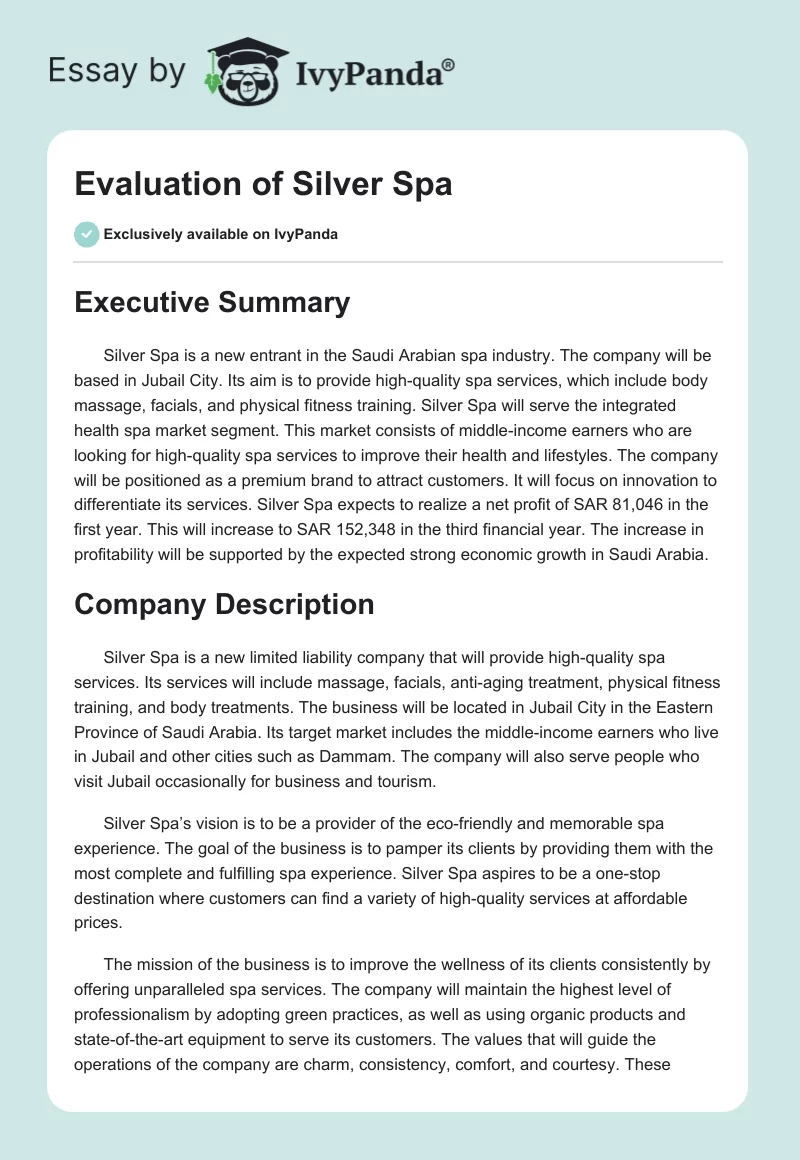 Essay by IvyPanda®

Evaluation of Silver Spa

Exclusively available on IvyPanda

Executive Summary

Silver Spa is a new entrant in the Saudi Arabian spa industry. The company will be based in Jubail City. Its aim is to provide high-quality spa services, which include body massage, facials, and physical fitness training. Silver Spa will serve the integrated health spa market segment. This market consists of middle-income earners who are looking for high-quality spa services to improve their health and lifestyles. The company will be positioned as a premium brand to attract customers. It will focus on innovation to differentiate its services. Silver Spa expects to realize a net profit of SAR 81,046 in the first year. This will increase to SAR 152,348 in the third financial year. The increase in profitability will be supported by the expected strong economic growth in Saudi Arabia.

Company Description

Silver Spa is a new limited liability company that will provide high-quality spa services. Its services will include massage, facials, anti-aging treatment, physical fitness training, and body treatments. The business will be located in Jubail City in the Eastern Province of Saudi Arabia. Its target market includes the middle-income earners who live in Jubail and other cities such as Dammam. The company will also serve people who visit Jubail occasionally for business and tourism.

Silver Spa's vision is to be a provider of the eco-friendly and memorable spa experience. The goal of the business is to pamper its clients by providing them with the most complete and fulfilling spa experience. Silver Spa aspires to be a one-stop destination where customers can find a variety of high-quality services at affordable prices.

The mission of the business is to improve the wellness of its clients consistently by offering unparalleled spa services. The company will maintain the highest level of professionalism by adopting green practices, as well as using organic products and state-of-the-art equipment to serve its customers. The values that will guide the operations of the company are charm, consistency, comfort, and courtesy. These